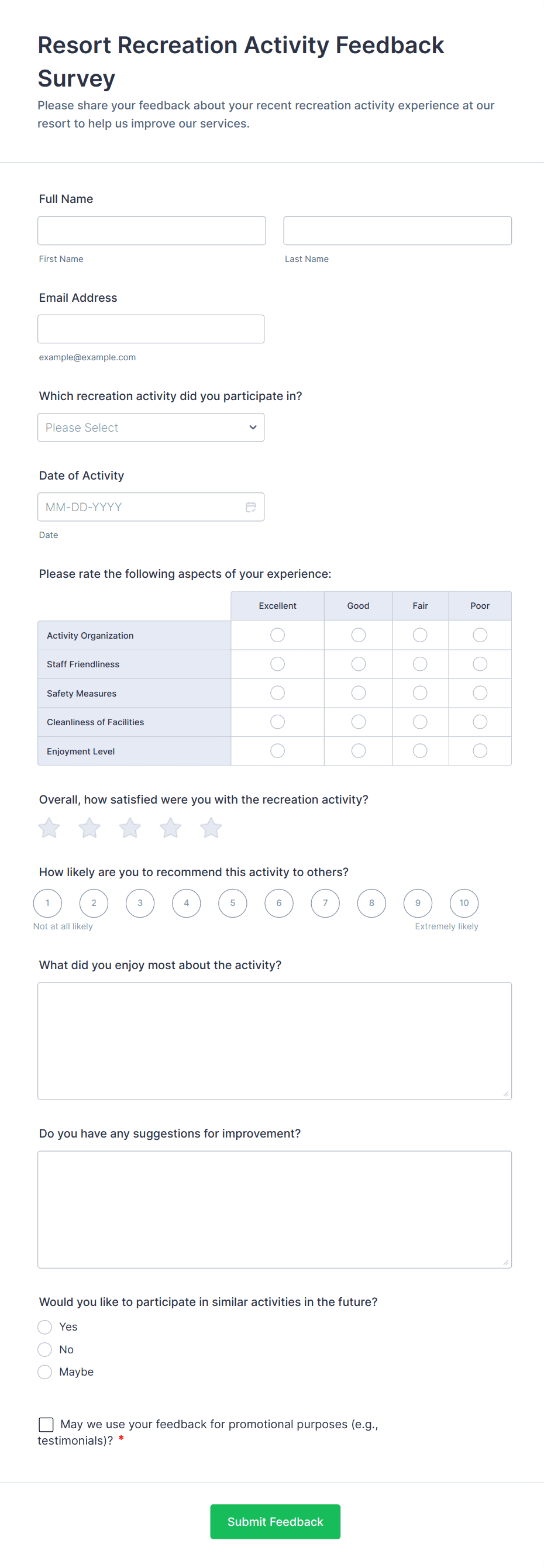 Resort Recreation Activity Feedback Survey

Please share your feedback about your recent recreation activity experience at our resort to help us improve our services.

Full Name

First Name

Last Name

Email Address

example@example.com

Which recreation activity did you participate in?

Please Select

Date of Activity

MM-DD-YYYY

Date

Please rate the following aspects of your experience:

| | Excellent | Good | Fair | Poor |
|---|---|---|---|---|
| Activity Organization | | | | |
| Staff Friendliness | | | | |
| Safety Measures | | | | |
| Cleanliness of Facilities | | | | |
| Enjoyment Level | | | | |

Overall, how satisfied were you with the recreation activity?

How likely are you to recommend this activity to others?

1 2 3 4 5 6 7 8 9 10

Not at all likely

Extremely likely

What did you enjoy most about the activity?

Do you have any suggestions for improvement?

Would you like to participate in similar activities in the future?

Yes

No

Maybe

May we use your feedback for promotional purposes (e.g., testimonials)? *

Submit Feedback